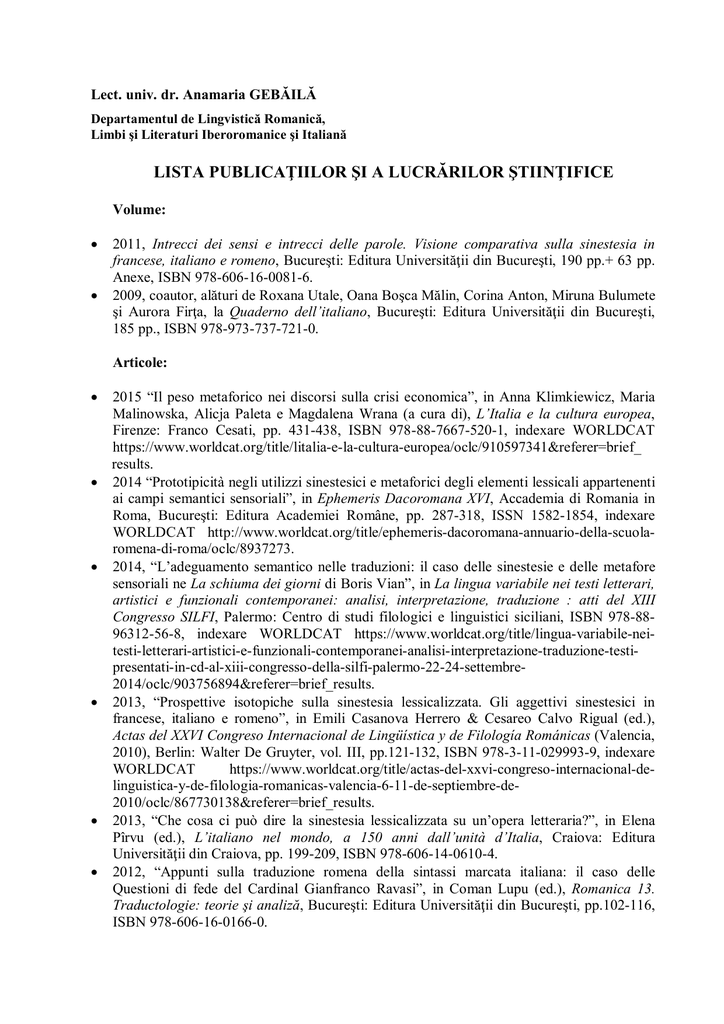 Lect. univ. dr. Anamaria GEBĂILĂ

Departamentul de Lingvistică Romanică,
Limbi şi Literaturi Iberoromanice şi Italiană

LISTA PUBLICAŢIILOR ŞI A LUCRĂRILOR ŞTIINŢIFICE

Volume:

• 2011, Intrecci dei sensi e intrecci delle parole. Visione comparativa sulla sinestesia in francese, italiano e romeno, Bucureşti: Editura Universităţii din Bucureşti, 190 pp.+ 63 pp. Anexe, ISBN 978-606-16-0081-6.
• 2009, coautor, alături de Roxana Utale, Oana Boşca Mălin, Corina Anton, Miruna Bulumete şi Aurora Firţa, la Quaderno dell'italiano, Bucureşti: Editura Universităţii din Bucureşti, 185 pp., ISBN 978-973-737-721-0.

Articole:

• 2015 "Il peso metaforico nei discorsi sulla crisi economica", in Anna Klimkiewicz, Maria Malinowska, Alicja Paleta e Magdalena Wrana (a cura di), L'Italia e la cultura europea, Firenze: Franco Cesati, pp. 431-438, ISBN 978-88-7667-520-1, indexare WORLDCAT https://www.worldcat.org/title/litalia-e-la-cultura-europea/oclc/910597341&referer=brief_results.
• 2014 "Prototipicità negli utilizzi sinestesici e metaforici degli elementi lessicali appartenenti ai campi semantici sensoriali", in Ephemeris Dacoromana XVI, Accademia di Romania in Roma, Bucureşti: Editura Academiei Române, pp. 287-318, ISSN 1582-1854, indexare WORLDCAT http://www.worldcat.org/title/ephemeris-dacoromana-annuario-della-scuola-romena-di-roma/oclc/8937273.
• 2014, "L'adeguamento semantico nelle traduzioni: il caso delle sinestesie e delle metafore sensoriali ne La schiuma dei giorni di Boris Vian", in La lingua variabile nei testi letterari, artistici e funzionali contemporanei: analisi, interpretazione, traduzione : atti del XIII Congresso SILFI, Palermo: Centro di studi filologici e linguistici siciliani, ISBN 978-88-96312-56-8, indexare WORLDCAT https://www.worldcat.org/title/lingua-variabile-nei-testi-letterari-artistici-e-funzionali-contemporanei-analisi-interpretazione-traduzione-testi-presentati-in-cd-al-xiii-congresso-della-silfi-palermo-22-24-settembre-2014/oclc/903756894&referer=brief_results.
• 2013, "Prospettive isotopiche sulla sinestesia lessicalizzata. Gli aggettivi sinestesici in francese, italiano e romeno", in Emili Casanova Herrero & Cesareo Calvo Rigual (ed.), Actas del XXVI Congreso Internacional de Lingüística y de Filología Románicas (Valencia, 2010), Berlin: Walter De Gruyter, vol. III, pp.121-132, ISBN 978-3-11-029993-9, indexare WORLDCAT https://www.worldcat.org/title/actas-del-xxvi-congreso-internacional-de-linguistica-y-de-filologia-romanicas-valencia-6-11-de-septiembre-de-2010/oclc/867730138&referer=brief_results.
• 2013, "Che cosa ci può dire la sinestesia lessicalizzata su un'opera letteraria?", in Elena Pîrvu (ed.), L'italiano nel mondo, a 150 anni dall'unità d'Italia, Craiova: Editura Universităţii din Craiova, pp. 199-209, ISBN 978-606-14-0610-4.
• 2012, "Appunti sulla traduzione romena della sintassi marcata italiana: il caso delle Questioni di fede del Cardinal Gianfranco Ravasi", in Coman Lupu (ed.), Romanica 13. Traductologie: teorie şi analiză, Bucureşti: Editura Universităţii din Bucureşti, pp.102-116, ISBN 978-606-16-0166-0.